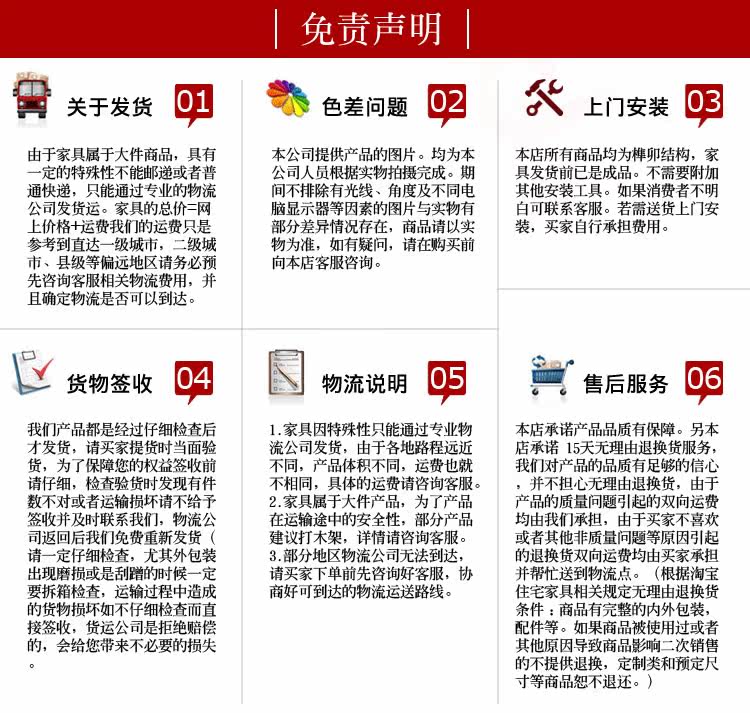 免责声明

关于发货 01

由于家具属于大件商品，具有一定的特殊性不能邮递或者普通快递，只能通过专业的物流公司发货运。家具的总价=网上价格+运费我们的运费只是参考到直达一级城市，二级城市、县级等偏远地区请务必预先咨询客服相关物流费用，并且确定物流是否可以到达。

色差问题 02

本公司提供产品的图片。均为本公司人员根据实物拍摄完成。期间不排除有光线、角度及不同电脑显示器等因素的图片与实物有部分差异情况存在，商品请以实物为准，如有疑问，请在购买前向本店客服咨询。

上门安装 03

本店所有商品均为榫卯结构，家具发货前已是成品。不需要附加其他安装工具。如果消费者不明白可联系客服。若需送货上门安装，买家自行承担费用。

货物签收 04

我们产品都是经过仔细检查后才发货，请买家提货时当面验货，为了保障您的权益签收前请仔细，检查验货时发现有件数不对或者运输损坏请不给予签收并及时联系我们，物流公司返回后我们免费重新发货（请一定仔细检查，尤其外包装出现磨损或是刮蹭的时候一定要拆箱检查，运输过程中造成的货物损坏如不仔细检查而直接签收，货运公司是拒绝赔偿的，会给您带来不必要的损失。

物流说明 05

1.家具因特殊性只能通过专业物流公司发货，由于各地路程远近不同，产品体积不同，运费也就不相同，具体的运费请咨询客服。
2.家具属于大件产品，为了产品在运输途中的安全性，部分产品建议打木架，详情请咨询客服。
3.部分地区物流公司无法到达，请买家下单前先咨询好客服，协商好可到达的物流运送路线。

售后服务 06

本店承诺产品品质有保障。另本店承诺 15天无理由退换货服务，我们对产品的品质有足够的信心，并不担心无理由退换货，由于产品的质量问题引起的双向运费均由我们承担，由于买家不喜欢或者其他非质量问题等原因引起的退换货双向运费均由买家承担并帮忙送到物流点。（根据淘宝住宅家具相关规定无理由退换货条件：商品有完整的内外包装，配件等。如果商品被使用过或者其他原因导致商品影响二次销售的不提供退换，定制类和预定尺寸等商品恕不退还。）